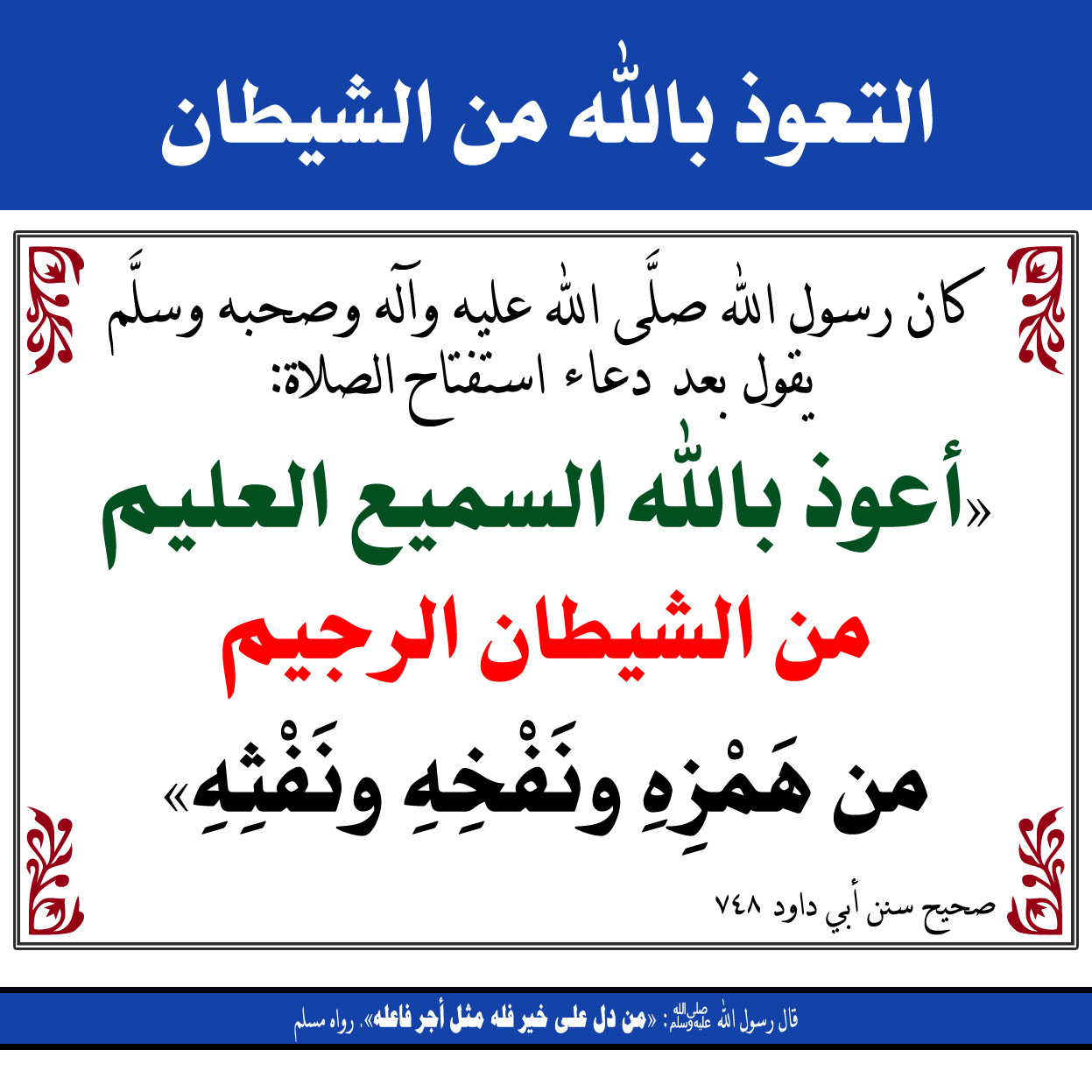 التعوذ بالله من الشيطان

كان رسول الله صلَّى الله عليه وآله وصحبه وسلَّم يقول بعد دعاء استفتاح الصلاة:

«أعوذ بالله السميع العليم
من الشيطان الرجيم
من هَمْزِهِ ونَفْخِهِ ونَفْثِهِ»

صحيح سنن أبي داود ٧٤٨

قال رسول الله صلى الله عليه وسلم: «من دل على خير فله مثل أجر فاعله». رواه مسلم